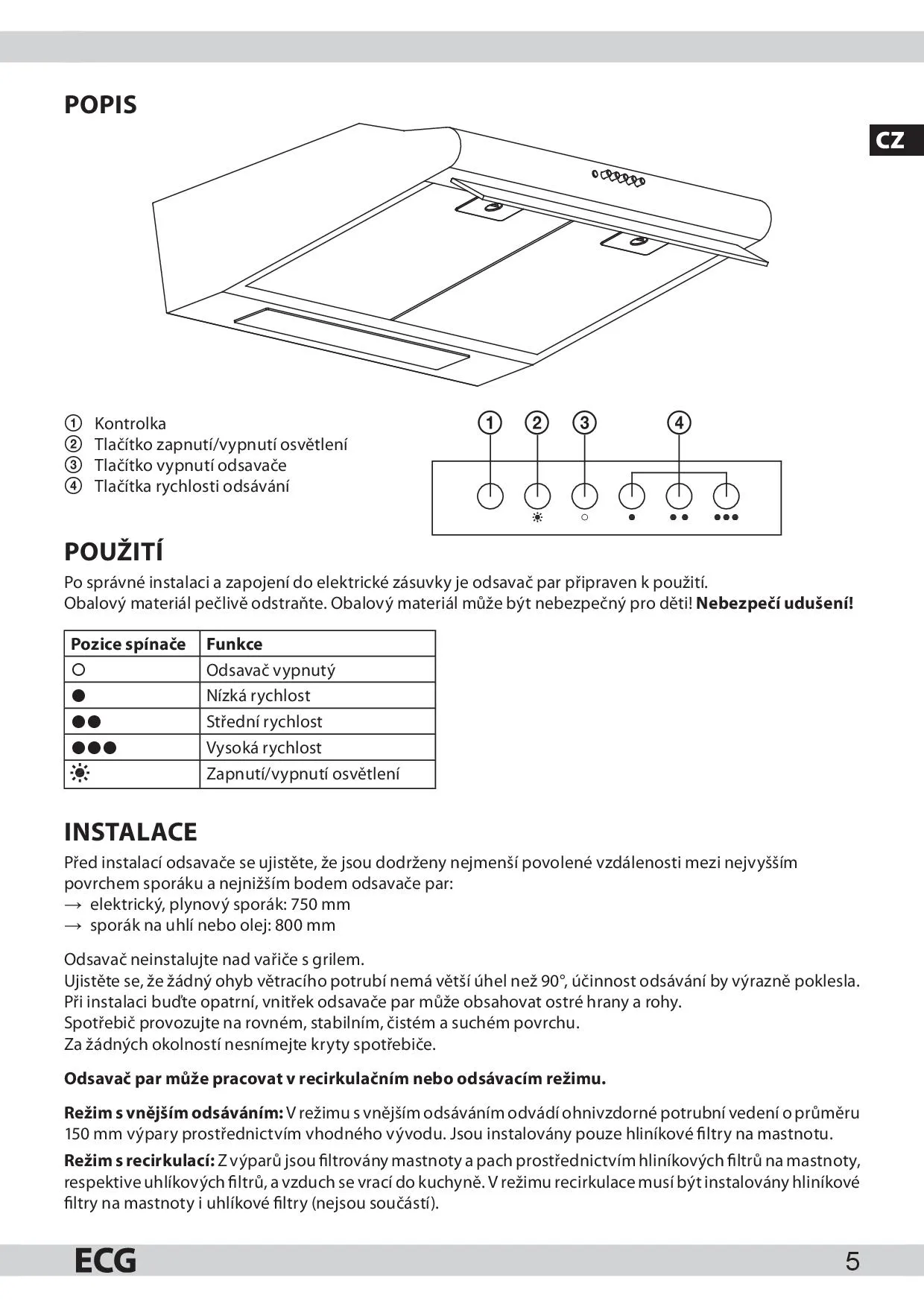 POPIS

CZ

① Kontrolka
② Tlačítko zapnutí/vypnutí osvětlení
③ Tlačítko vypnutí odsavače
④ Tlačítka rychlosti odsávání

① ② ③ ④

☀ ○ ● ●● ●●●

POUŽITÍ

Po správné instalaci a zapojení do elektrické zásuvky je odsavač par připraven k použití.
Obalový materiál pečlivě odstraňte. Obalový materiál může být nebezpečný pro děti! **Nebezpečí udušení!**

| Pozice spínače | Funkce |
|---|---|
| ○ | Odsavač vypnutý |
| ● | Nízká rychlost |
| ●● | Střední rychlost |
| ●●● | Vysoká rychlost |
| ☀ | Zapnutí/vypnutí osvětlení |

INSTALACE

Před instalací odsavače se ujistěte, že jsou dodrženy nejmenší povolené vzdálenosti mezi nejvyšším povrchem sporáku a nejnižším bodem odsavače par:
→ elektrický, plynový sporák: 750 mm
→ sporák na uhlí nebo olej: 800 mm

Odsavač neinstalujte nad vařiče s grilem.
Ujistěte se, že žádný ohyb větracího potrubí nemá větší úhel než 90°, účinnost odsávání by výrazně poklesla.
Při instalaci buďte opatrní, vnitřek odsavače par může obsahovat ostré hrany a rohy.
Spotřebič provozujte na rovném, stabilním, čistém a suchém povrchu.
Za žádných okolností nesnímejte kryty spotřebiče.

**Odsavač par může pracovat v recirkulačním nebo odsávacím režimu.**

**Režim s vnějším odsáváním:** V režimu s vnějším odsáváním odvádí ohnivzdorné potrubní vedení o průměru 150 mm výpary prostřednictvím vhodného vývodu. Jsou instalovány pouze hliníkové filtry na mastnotu.

**Režim s recirkulací:** Z výparů jsou filtrovány mastnoty a pach prostřednictvím hliníkových filtrů na mastnoty, respektive uhlíkových filtrů, a vzduch se vrací do kuchyně. V režimu recirkulace musí být instalovány hliníkové filtry na mastnoty i uhlíkové filtry (nejsou součástí).

ECG 5